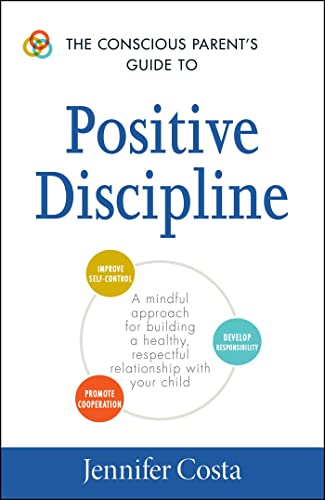 THE CONSCIOUS PARENT'S GUIDE TO

Positive Discipline

IMPROVE SELF-CONTROL

A mindful approach for building a healthy, respectful relationship with your child

DEVELOP RESPONSIBILITY

PROMOTE COOPERATION

Jennifer Costa